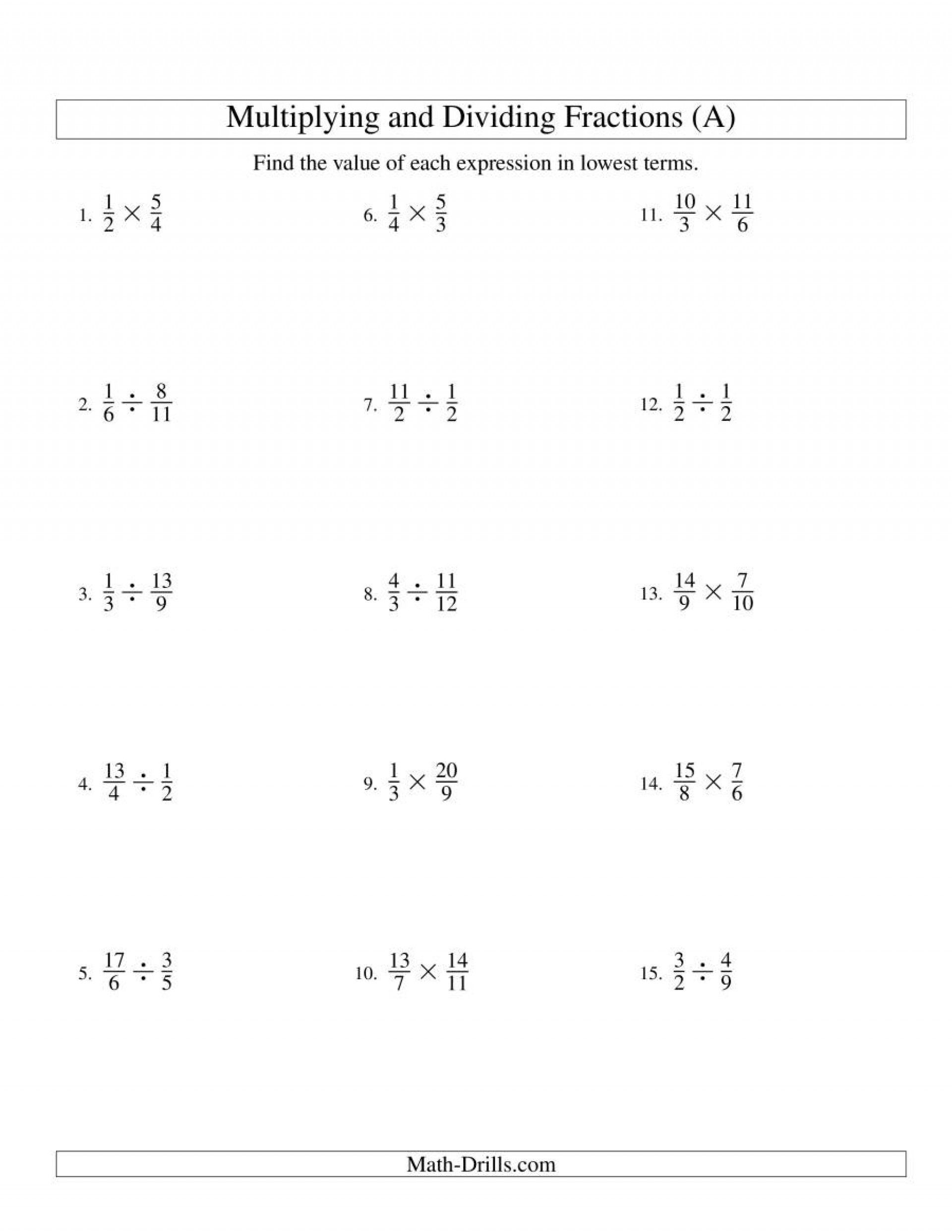 Multiplying and Dividing Fractions (A)

Find the value of each expression in lowest terms.

1. $\frac{1}{2} \times \frac{5}{4}$

2. $\frac{1}{6} \div \frac{8}{11}$

3. $\frac{1}{3} \div \frac{13}{9}$

4. $\frac{13}{4} \div \frac{1}{2}$

5. $\frac{17}{6} \div \frac{3}{5}$

6. $\frac{1}{4} \times \frac{5}{3}$

7. $\frac{11}{2} \div \frac{1}{2}$

8. $\frac{4}{3} \div \frac{11}{12}$

9. $\frac{1}{3} \times \frac{20}{9}$

10. $\frac{13}{7} \times \frac{14}{11}$

11. $\frac{10}{3} \times \frac{11}{6}$

12. $\frac{1}{2} \div \frac{1}{2}$

13. $\frac{14}{9} \times \frac{7}{10}$

14. $\frac{15}{8} \times \frac{7}{6}$

15. $\frac{3}{2} \div \frac{4}{9}$

Math-Drills.com